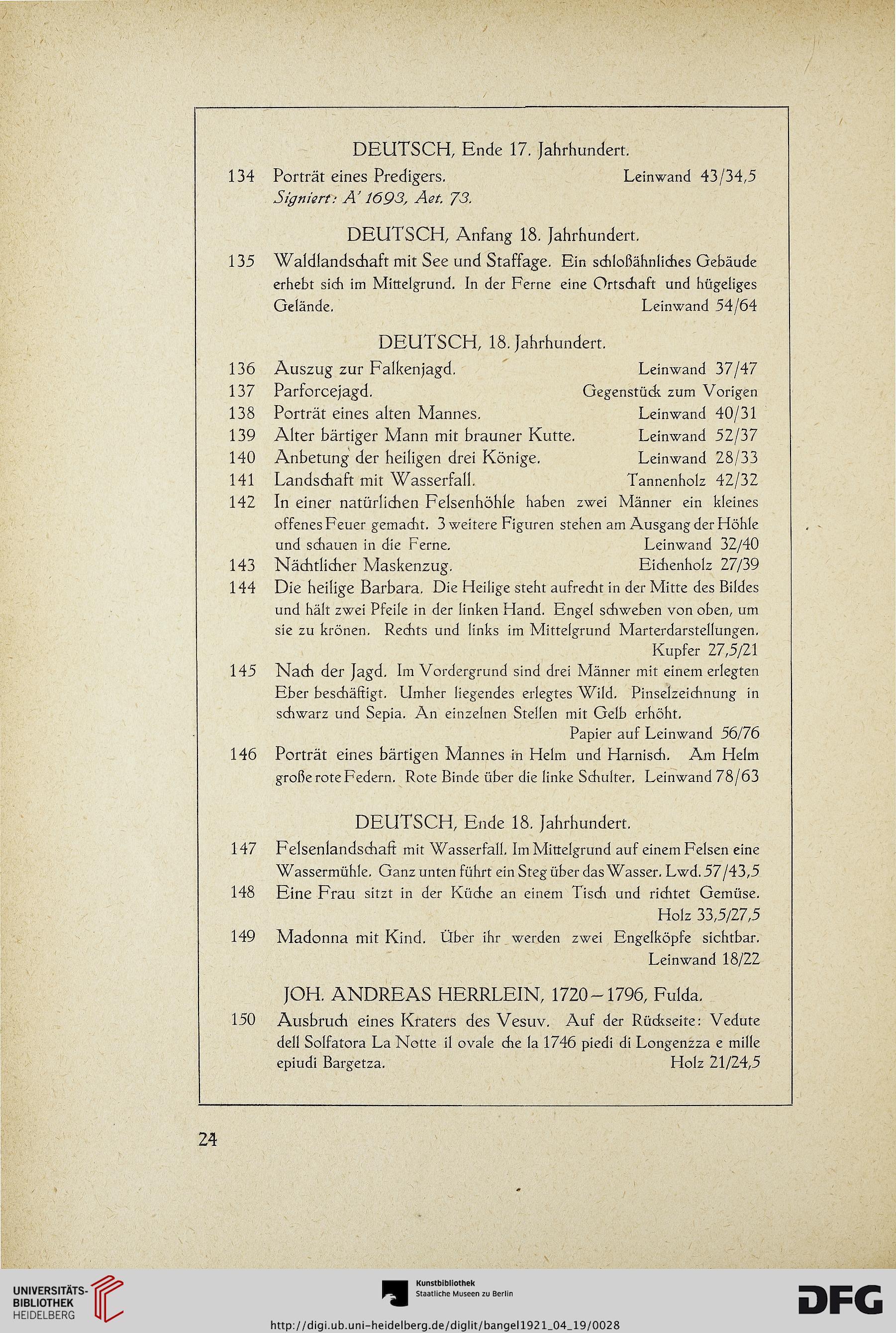 DEUTSCH, Ende 17. Jahrhundert.

134 Porträt eines Predigers. Leinwand 43/34,5
Signiert: A' 1693, Aet. 73.

DEUTSCH, Anfang 18. Jahrhundert.

135 Waldlandschaft mit See und Staffage. Ein schloßähnliches Gebäude erhebt sich im Mittelgrund. In der Ferne eine Ortschaft und hügeliges Gelände. Leinwand 54/64

DEUTSCH, 18. Jahrhundert.

136 Auszug zur Falkenjagd. Leinwand 37/47
137 Parforcejagd. Gegenstück zum Vorigen
138 Porträt eines alten Mannes. Leinwand 40/31
139 Alter bärtiger Mann mit brauner Kutte. Leinwand 52/37
140 Anbetung der heiligen drei Könige. Leinwand 28/33
141 Landschaft mit Wasserfall. Tannenholz 42/32
142 In einer natürlichen Felsenhöhle haben zwei Männer ein kleines offenes Feuer gemacht. 3 weitere Figuren stehen am Ausgang der Höhle und schauen in die Ferne. Leinwand 32/40
143 Nächtlicher Maskenzug. Eichenholz 27/39
144 Die heilige Barbara. Die Heilige steht aufrecht in der Mitte des Bildes und hält zwei Pfeile in der linken Hand. Engel schweben von oben, um sie zu krönen. Rechts und links im Mittelgrund Marterdarstellungen. Kupfer 27,5/21
145 Nach der Jagd. Im Vordergrund sind drei Männer mit einem erlegten Eber beschäftigt. Umher liegendes erlegtes Wild. Pinselzeichnung in schwarz und Sepia. An einzelnen Stellen mit Gelb erhöht. Papier auf Leinwand 56/76
146 Porträt eines bärtigen Mannes in Helm und Harnisch. Am Helm große rote Federn. Rote Binde über die linke Schulter. Leinwand 78/63

DEUTSCH, Ende 18. Jahrhundert.

147 Felsenlandschaft mit Wasserfall. Im Mittelgrund auf einem Felsen eine Wassermühle. Ganz unten führt ein Steg über das Wasser. Lwd. 57/43,5
148 Eine Frau sitzt in der Küche an einem Tisch und richtet Gemüse. Holz 33,5/27,5
149 Madonna mit Kind. Über ihr werden zwei Engelköpfe sichtbar. Leinwand 18/22

JOH. ANDREAS HERRLEIN, 1720–1796, Fulda.

150 Ausbruch eines Kraters des Vesuv. Auf der Rückseite: Vedute dell Solfatora La Notte il ovale che la 1746 piedi di Longenzza e mille epiudi Bargetza. Holz 21/24,5

24

UNIVERSITÄTS-BIBLIOTHEK HEIDELBERG
Kunstbibliothek Staatliche Museen zu Berlin
DFG
http://digi.ub.uni-heidelberg.de/diglit/bangel1921_04_19/0028